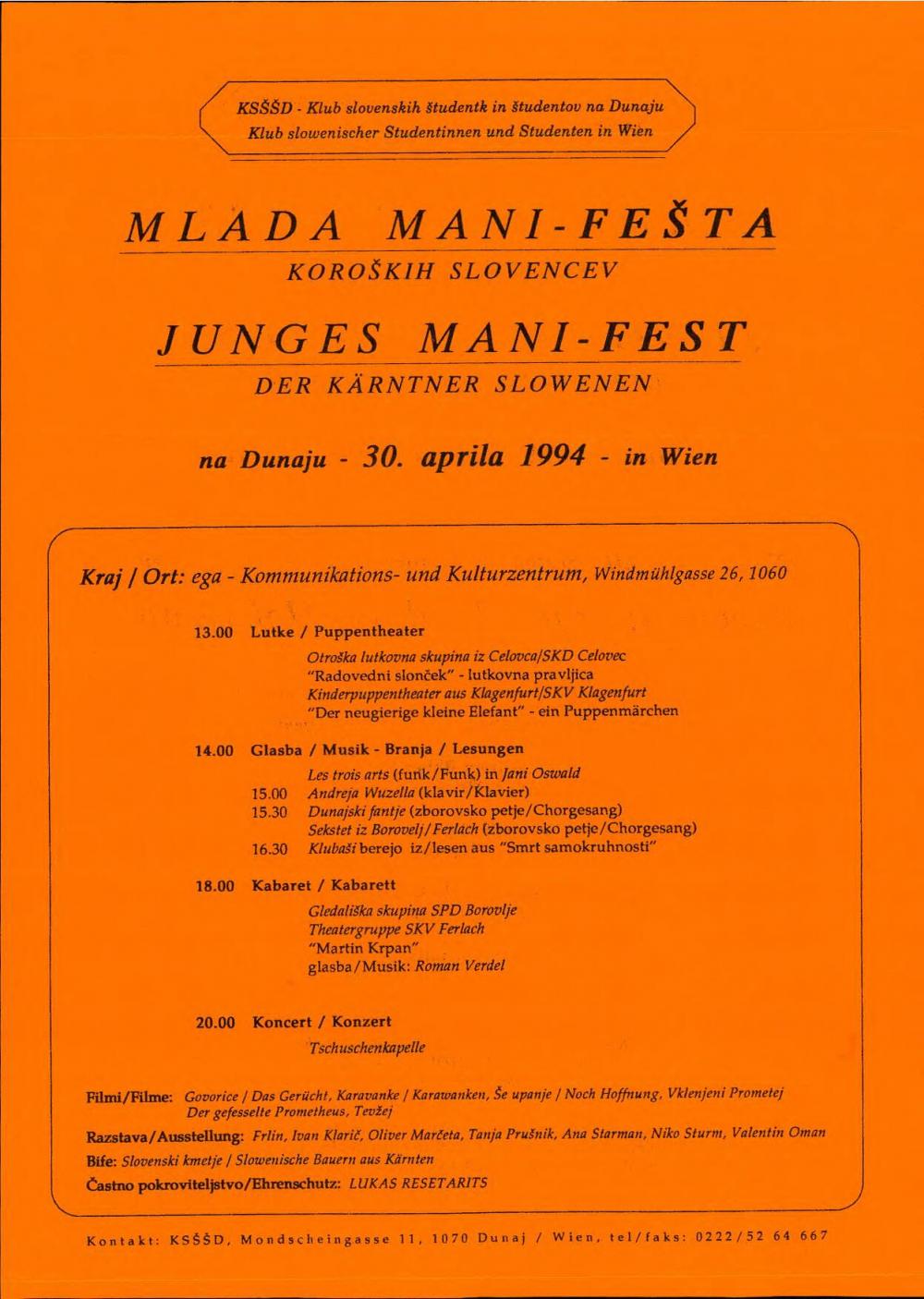 KSŠŠD - Klub slovenskih študentk in študentov na Dunaju
Klub slowenischer Studentinnen und Studenten in Wien

MLADA MANI-FEŠTA
KOROŠKIH SLOVENCEV

JUNGES MANI-FEST
DER KÄRNTNER SLOWENEN

na Dunaju - 30. aprila 1994 - in Wien

Kraj / Ort: ega - Kommunikations- und Kulturzentrum, Windmühlgasse 26, 1060

13.00 Lutke / Puppentheater
Otroška lutkovna skupina iz Celovca/SKD Celovec
"Radovedni slonček" - lutkovna pravljica
Kinderpuppentheater aus Klagenfurt/SKV Klagenfurt
"Der neugierige kleine Elefant" - ein Puppenmärchen

14.00 Glasba / Musik - Branja / Lesungen
Les trois arts (funk/Funk) in Jani Oswald
15.00 Andreja Wuzella (klavir/Klavier)
15.30 Dunajski fantje (zborovsko petje/Chorgesang)
Sekstet iz Borovelj/Ferlach (zborovsko petje/Chorgesang)
16.30 Klubaši berejo iz/lesen aus "Smrt samokruhnosti"

18.00 Kabaret / Kabarett
Gledališka skupina SPD Borovlje
Theatergruppe SKV Ferlach
"Martin Krpan"
glasba/Musik: Roman Verdel

20.00 Koncert / Konzert
Tschuschenkapelle

Filmi/Filme: Govorice / Das Gerücht, Karavanke / Karawanken, Še upanje / Noch Hoffnung, Vklenjeni Prometej Der gefesselte Prometheus, Tevžej
Razstava/Ausstellung: Frlin, Ivan Klarič, Oliver Marčeta, Tanja Prušnik, Ana Starman, Niko Sturm, Valentin Oman
Bife: Slovenski kmetje / Slowenische Bauern aus Kärnten
Častno pokroviteljstvo/Ehrenschutz: LUKAS RESETARITS

Kontakt: KSŠŠD, Mondscheingasse 11, 1070 Dunaj / Wien, tel/faks: 0222/52 64 667